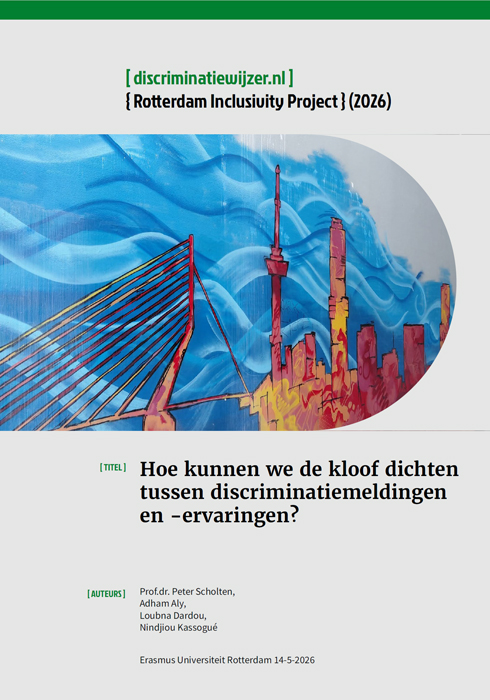 [ discriminatiewijzer.nl ]
{ Rotterdam Inclusivity Project } (2026)

[ TITEL ]

Hoe kunnen we de kloof dichten tussen discriminatiemeldingen en -ervaringen?

[ AUTEURS ]

Prof.dr. Peter Scholten,
Adham Aly,
Loubna Dardou,
Nindjiou Kassogué

Erasmus Universiteit Rotterdam 14-5-2026